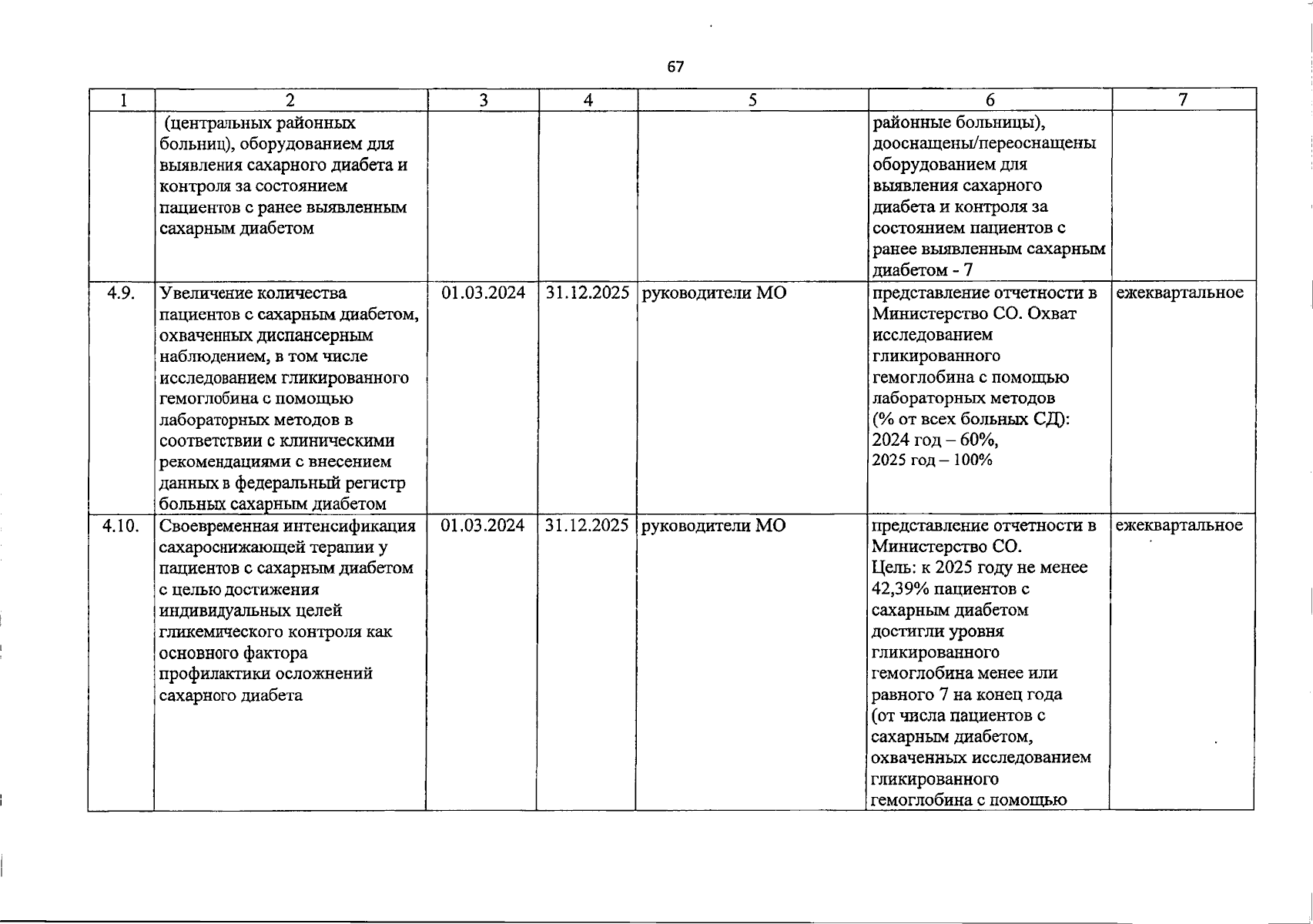 67

| 1 | 2 | 3 | 4 | 5 | 6 | 7 |
|---|---|---|---|---|---|---|
| | (центральных районных больниц), оборудованием для выявления сахарного диабета и контроля за состоянием пациентов с ранее выявленным сахарным диабетом | | | | районные больницы), дооснащены/переоснащены оборудованием для выявления сахарного диабета и контроля за состоянием пациентов с ранее выявленным сахарным диабетом - 7 | |
| 4.9. | Увеличение количества пациентов с сахарным диабетом, охваченных диспансерным наблюдением, в том числе исследованием гликированного гемоглобина с помощью лабораторных методов в соответствии с клиническими рекомендациями с внесением данных в федеральный регистр больных сахарным диабетом | 01.03.2024 | 31.12.2025 | руководители МО | представление отчетности в Министерство СО. Охват исследованием гликированного гемоглобина с помощью лабораторных методов (% от всех больных СД): 2024 год – 60%, 2025 год – 100% | ежеквартальное |
| 4.10. | Своевременная интенсификация сахароснижающей терапии у пациентов с сахарным диабетом с целью достижения индивидуальных целей гликемического контроля как основного фактора профилактики осложнений сахарного диабета | 01.03.2024 | 31.12.2025 | руководители МО | представление отчетности в Министерство СО. Цель: к 2025 году не менее 42,39% пациентов с сахарным диабетом достигли уровня гликированного гемоглобина менее или равного 7 на конец года (от числа пациентов с сахарным диабетом, охваченных исследованием гликированного гемоглобина с помощью | ежеквартальное |